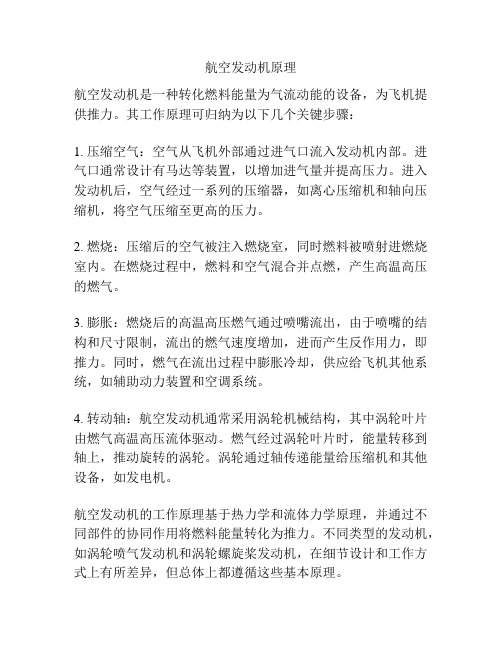 航空发动机原理

航空发动机是一种转化燃料能量为气流动能的设备，为飞机提供推力。其工作原理可归纳为以下几个关键步骤：

1. 压缩空气：空气从飞机外部通过进气口流入发动机内部。进气口通常设计有马达等装置，以增加进气量并提高压力。进入发动机后，空气经过一系列的压缩器，如离心压缩机和轴向压缩机，将空气压缩至更高的压力。

2. 燃烧：压缩后的空气被注入燃烧室，同时燃料被喷射进燃烧室内。在燃烧过程中，燃料和空气混合并点燃，产生高温高压的燃气。

3. 膨胀：燃烧后的高温高压燃气通过喷嘴流出，由于喷嘴的结构和尺寸限制，流出的燃气速度增加，进而产生反作用力，即推力。同时，燃气在流出过程中膨胀冷却，供应给飞机其他系统，如辅助动力装置和空调系统。

4. 转动轴：航空发动机通常采用涡轮机械结构，其中涡轮叶片由燃气高温高压流体驱动。燃气经过涡轮叶片时，能量转移到轴上，推动旋转的涡轮。涡轮通过轴传递能量给压缩机和其他设备，如发电机。

航空发动机的工作原理基于热力学和流体力学原理，并通过不同部件的协同作用将燃料能量转化为推力。不同类型的发动机，如涡轮喷气发动机和涡轮螺旋桨发动机，在细节设计和工作方式上有所差异，但总体上都遵循这些基本原理。